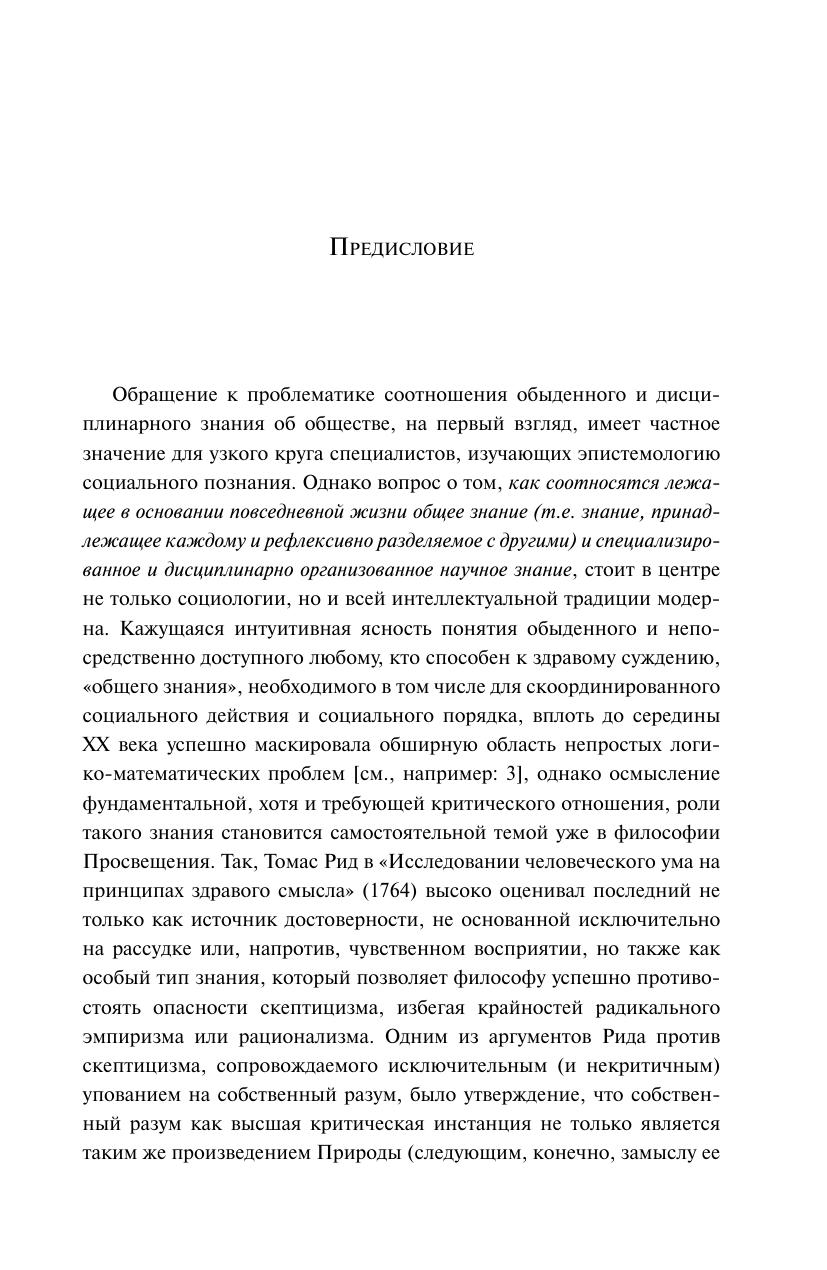 Предисловие

Обращение к проблематике соотношения обыденного и дисциплинарного знания об обществе, на первый взгляд, имеет частное значение для узкого круга специалистов, изучающих эпистемологию социального познания. Однако вопрос о том, как соотносятся лежащее в основании повседневной жизни общее знание (т.е. знание, принадлежащее каждому и рефлексивно разделяемое с другими) и специализированное и дисциплинарно организованное научное знание, стоит в центре не только социологии, но и всей интеллектуальной традиции модерна. Кажущаяся интуитивная ясность понятия обыденного и непосредственно доступного любому, кто способен к здравому суждению, «общего знания», необходимого в том числе для скоординированного социального действия и социального порядка, вплоть до середины XX века успешно маскировала обширную область непростых логико-математических проблем [см., например: 3], однако осмысление фундаментальной, хотя и требующей критического отношения, роли такого знания становится самостоятельной темой уже в философии Просвещения. Так, Томас Рид в «Исследовании человеческого ума на принципах здравого смысла» (1764) высоко оценивал последний не только как источник достоверности, не основанной исключительно на рассудке или, напротив, чувственном восприятии, но также как особый тип знания, который позволяет философу успешно противостоять опасности скептицизма, избегая крайностей радикального эмпиризма или рационализма. Одним из аргументов Рида против скептицизма, сопровождаемого исключительным (и некритичным) упованием на собственный разум, было утверждение, что собственный разум как высшая критическая инстанция не только является таким же произведением Природы (следующим, конечно, замыслу ее